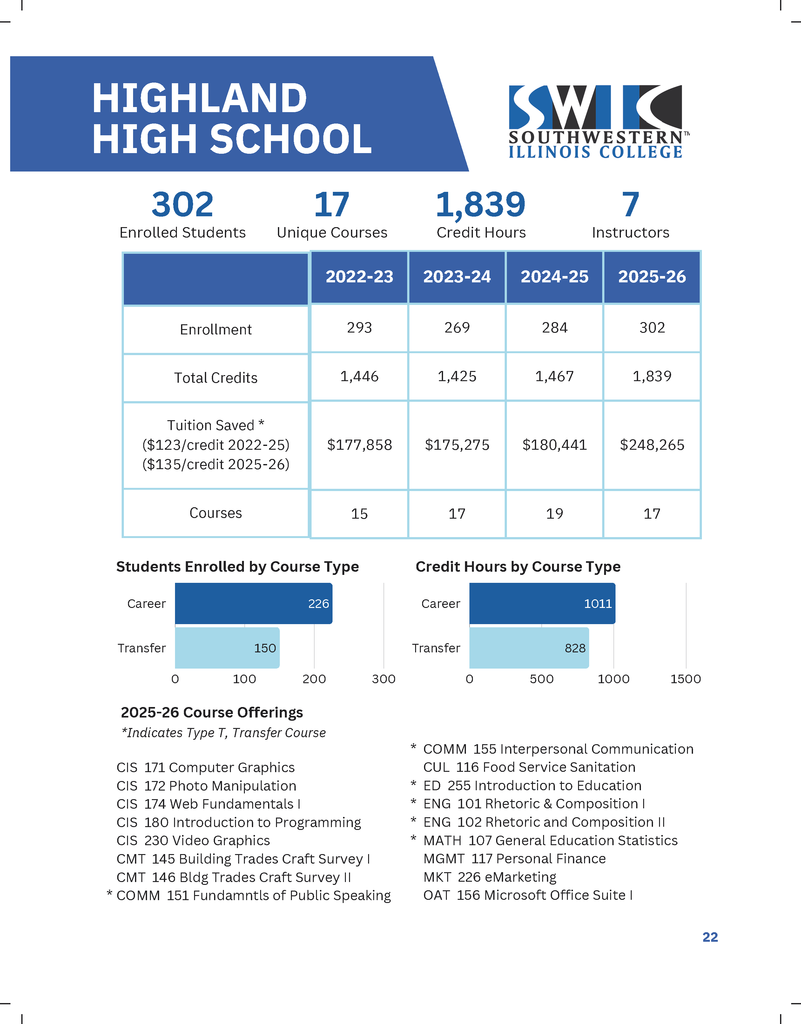 HIGHLAND HIGH SCHOOL

SWIC
SOUTHWESTERN™
ILLINOIS COLLEGE

302
Enrolled Students

17
Unique Courses

1,839
Credit Hours

7
Instructors

| | 2022-23 | 2023-24 | 2024-25 | 2025-26 |
|---|---|---|---|---|
| Enrollment | 293 | 269 | 284 | 302 |
| Total Credits | 1,446 | 1,425 | 1,467 | 1,839 |
| Tuition Saved * (\$123/credit 2022-25) (\$135/credit 2025-26) | \$177,858 | \$175,275 | \$180,441 | \$248,265 |
| Courses | 15 | 17 | 19 | 17 |

Students Enrolled by Course Type

Career 226
Transfer 150
0 100 200 300

Credit Hours by Course Type

Career 1011
Transfer 828
0 500 1000 1500

2025-26 Course Offerings
*Indicates Type T, Transfer Course

CIS 171 Computer Graphics
CIS 172 Photo Manipulation
CIS 174 Web Fundamentals I
CIS 180 Introduction to Programming
CIS 230 Video Graphics
CMT 145 Building Trades Craft Survey I
CMT 146 Bldg Trades Craft Survey II
* COMM 151 Fundamntls of Public Speaking

* COMM 155 Interpersonal Communication
CUL 116 Food Service Sanitation
* ED 255 Introduction to Education
* ENG 101 Rhetoric & Composition I
* ENG 102 Rhetoric and Composition II
* MATH 107 General Education Statistics
MGMT 117 Personal Finance
MKT 226 eMarketing
OAT 156 Microsoft Office Suite I

22